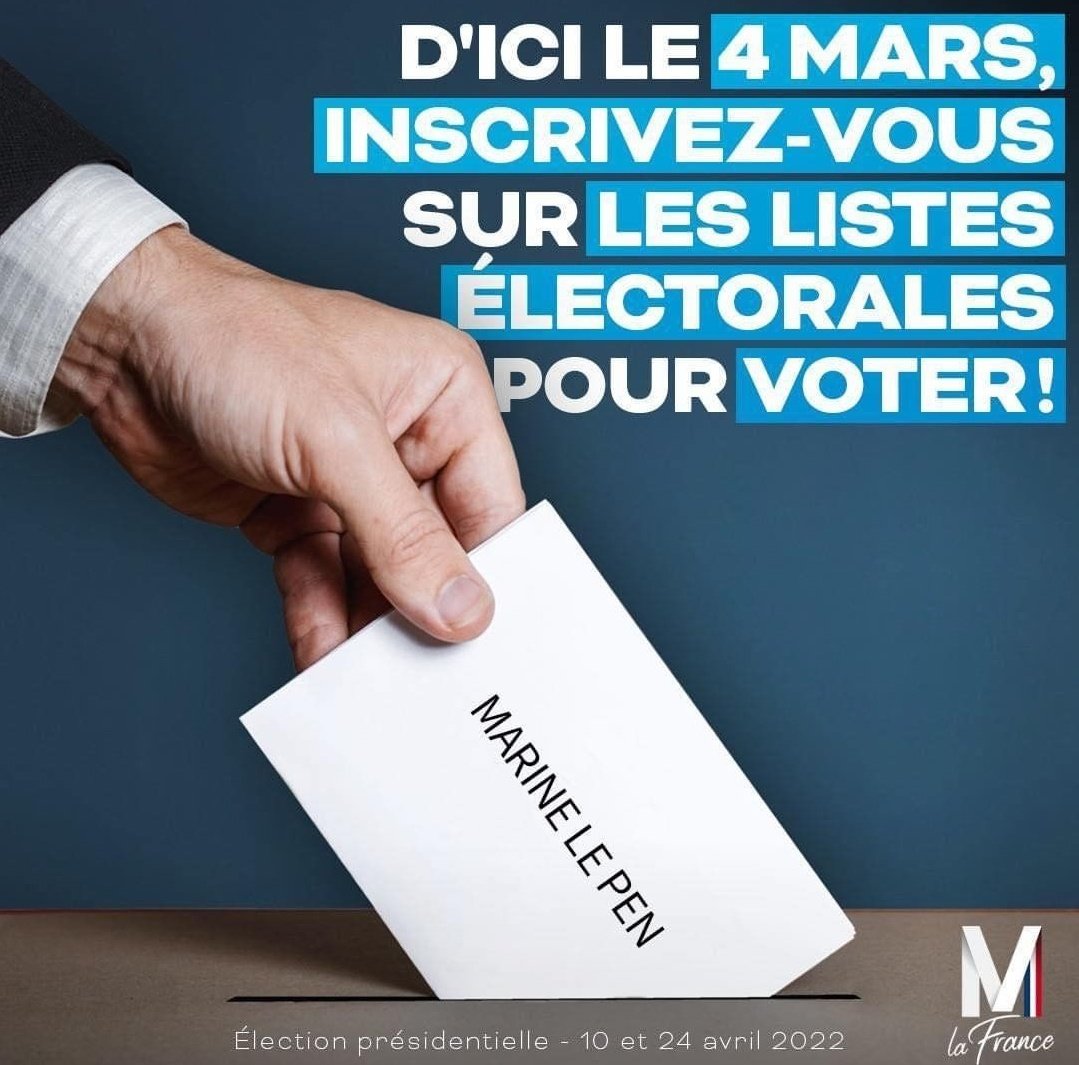 D'ICI LE 4 MARS, INSCRIVEZ-VOUS SUR LES LISTES ÉLECTORALES POUR VOTER !

MARINE LE PEN

Élection présidentielle - 10 et 24 avril 2022

M la France